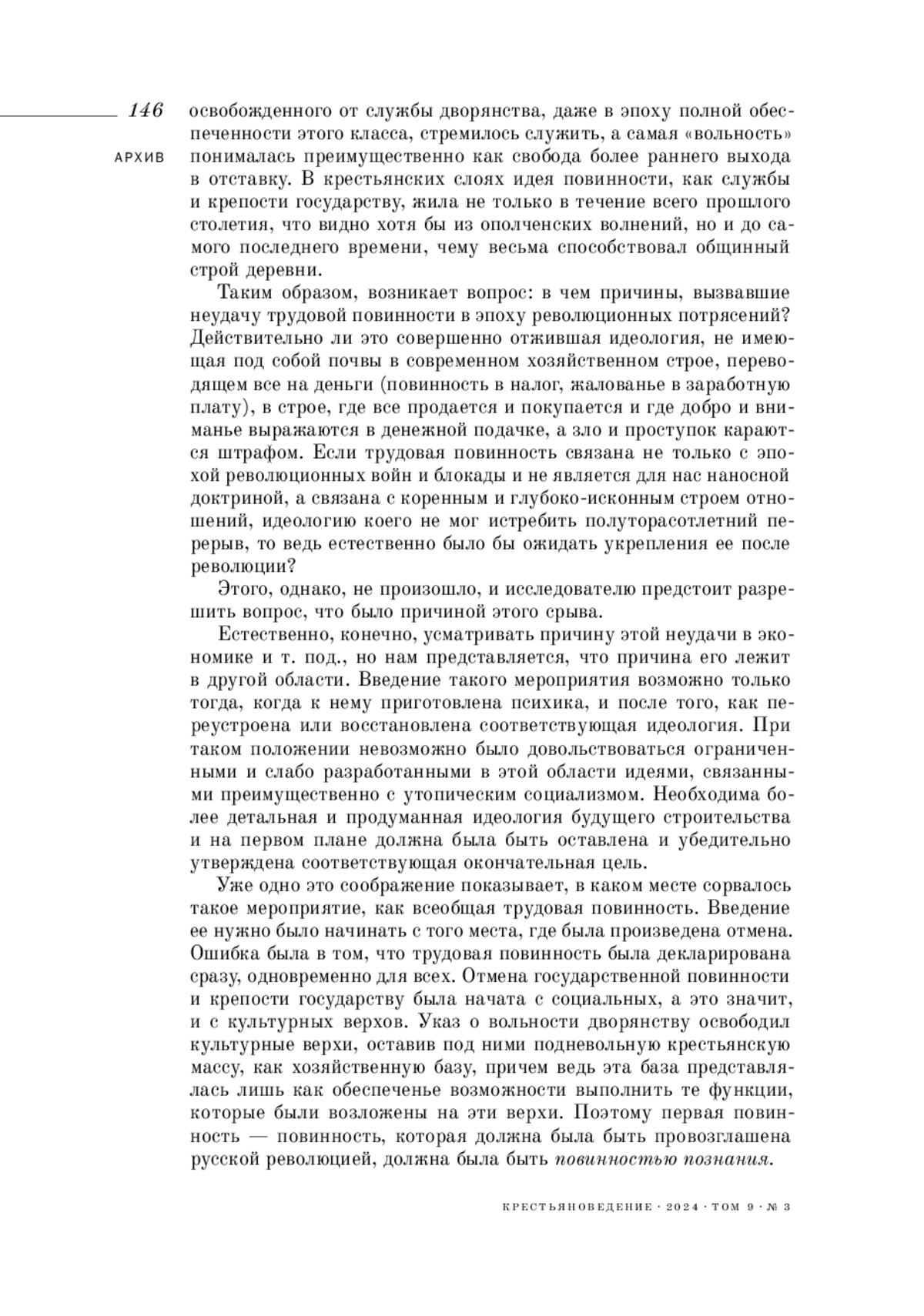 146

АРХИВ

освобожденного от службы дворянства, даже в эпоху полной обеспеченности этого класса, стремилось служить, а самая «вольность» понималась преимущественно как свобода более раннего выхода в отставку. В крестьянских слоях идея повинности, как службы и крепости государству, жила не только в течение всего прошлого столетия, что видно хотя бы из ополченских волнений, но и до самого последнего времени, чему весьма способствовал общинный строй деревни.

Таким образом, возникает вопрос: в чем причины, вызвавшие неудачу трудовой повинности в эпоху революционных потрясений? Действительно ли это совершенно отжившая идеология, не имеющая под собой почвы в современном хозяйственном строе, переводящем все на деньги (повинность в налог, жалованье в заработную плату), в строе, где все продается и покупается и где добро и вниманье выражаются в денежной подачке, а зло и проступок караются штрафом. Если трудовая повинность связана не только с эпохой революционных войн и блокады и не является для нас наносной доктриной, а связана с коренным и глубоко-исконным строем отношений, идеологию коего не мог истребить полуторасотлетний перерыв, то ведь естественно было бы ожидать укрепления ее после революции?

Этого, однако, не произошло, и исследователю предстоит разрешить вопрос, что было причиной этого срыва.

Естественно, конечно, усматривать причину этой неудачи в экономике и т. под., но нам представляется, что причина его лежит в другой области. Введение такого мероприятия возможно только тогда, когда к нему приготовлена психика, и после того, как переустроена или восстановлена соответствующая идеология. При таком положении невозможно было довольствоваться ограниченными и слабо разработанными в этой области идеями, связанными преимущественно с утопическим социализмом. Необходима более детальная и продуманная идеология будущего строительства и на первом плане должна была быть оставлена и убедительно утверждена соответствующая окончательная цель.

Уже одно это соображение показывает, в каком месте сорвалось такое мероприятие, как всеобщая трудовая повинность. Введение ее нужно было начинать с того места, где была произведена отмена. Ошибка была в том, что трудовая повинность была декларирована сразу, одновременно для всех. Отмена государственной повинности и крепости государству была начата с социальных, а это значит, и с культурных верхов. Указ о вольности дворянству освободил культурные верхи, оставив под ними подневольную крестьянскую массу, как хозяйственную базу, причем ведь эта база представлялась лишь как обеспеченье возможности выполнить те функции, которые были возложены на эти верхи. Поэтому первая повинность — повинность, которая должна была быть провозглашена русской революцией, должна была быть повинностью познания.

КРЕСТЬЯНОВЕДЕНИЕ · 2024 · ТОМ 9 · № 3